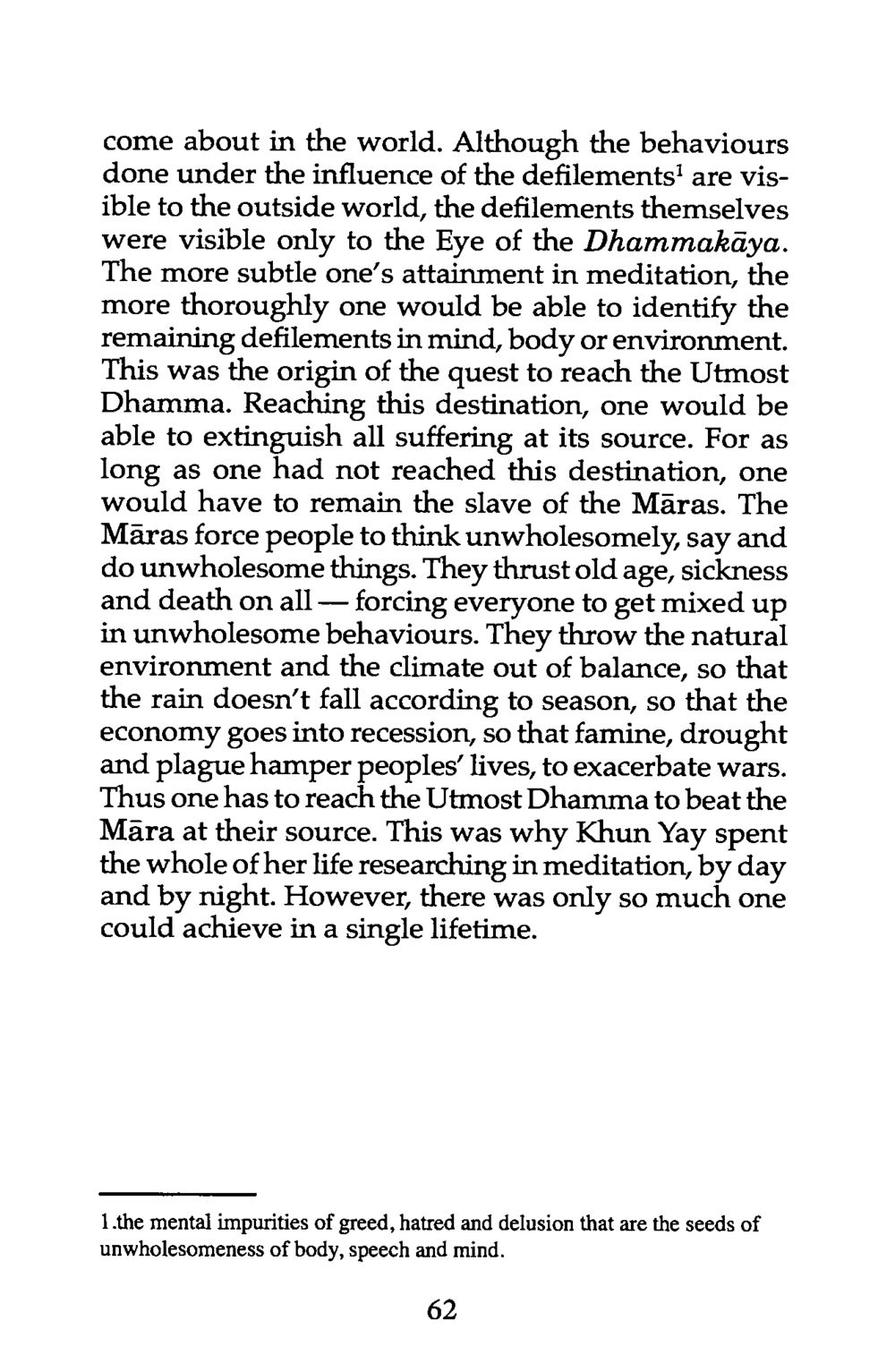 come about in the world. Although the behaviours done under the influence of the defilements$^{1}$ are visible to the outside world, the defilements themselves were visible only to the Eye of the Dhammakāya. The more subtle one's attainment in meditation, the more thoroughly one would be able to identify the remaining defilements in mind, body or environment. This was the origin of the quest to reach the Utmost Dhamma. Reaching this destination, one would be able to extinguish all suffering at its source. For as long as one had not reached this destination, one would have to remain the slave of the Māras. The Māras force people to think unwholesomely, say and do unwholesome things. They thrust old age, sickness and death on all — forcing everyone to get mixed up in unwholesome behaviours. They throw the natural environment and the climate out of balance, so that the rain doesn't fall according to season, so that the economy goes into recession, so that famine, drought and plague hamper peoples' lives, to exacerbate wars. Thus one has to reach the Utmost Dhamma to beat the Māra at their source. This was why Khun Yay spent the whole of her life researching in meditation, by day and by night. However, there was only so much one could achieve in a single lifetime.

1.the mental impurities of greed, hatred and delusion that are the seeds of unwholesomeness of body, speech and mind.

62